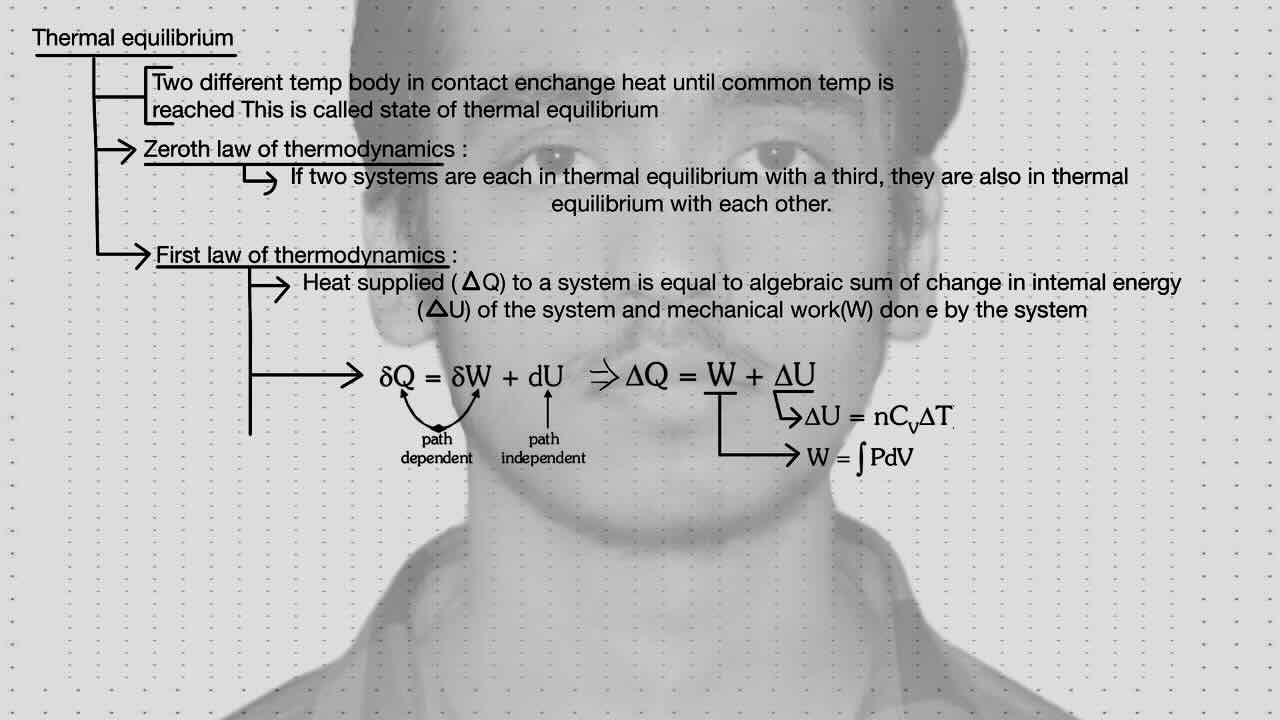 Thermal equilibrium

Two different temp body in contact enchange heat until common temp is reached This is called state of thermal equilibrium

Zeroth law of thermodynamics :

If two systems are each in thermal equilibrium with a third, they are also in thermal equilibrium with each other.

First law of thermodynamics :

Heat supplied ($\Delta$Q) to a system is equal to algebraic sum of change in intemal energy ($\Delta$U) of the system and mechanical work(W) don e by the system

$\delta Q = \delta W + dU \Rightarrow \Delta Q = W + \Delta U$

path dependent

path independent

$\Delta U = nC_v\Delta T$

$W = \int PdV$